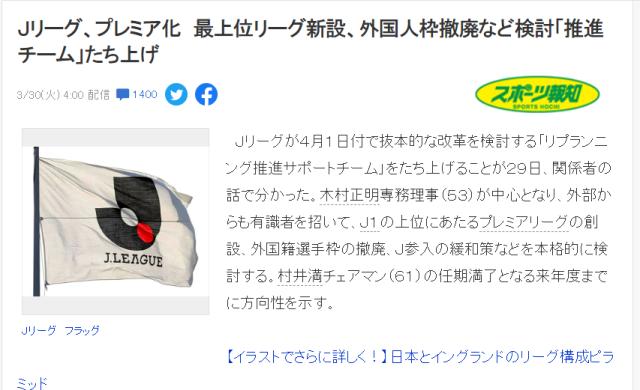 Jリーグ、プレミア化　最上位リーグ新設、外国人枠撤廃など検討「推進チーム」たち上げ

3/30(火) 4:00 配信 1400

スポーツ報知
SPORTS HOCHI

J.LEAGUE

Jリーグ　フラッグ

Jリーグが4月1日付で抜本的な改革を検討する「リプランニング推進サポートチーム」をたち上げることが29日、関係者の話で分かった。木村正明専務理事（53）が中心となり、外部からも有識者を招いて、J1の上位にあたるプレミアリーグの創設、外国籍選手枠の撤廃、J参入の緩和策などを本格的に検討する。村井満チェアマン（61）の任期満了となる来年度までに方向性を示す。

【イラストでさらに詳しく！】日本とイングランドのリーグ構成ピラミッド